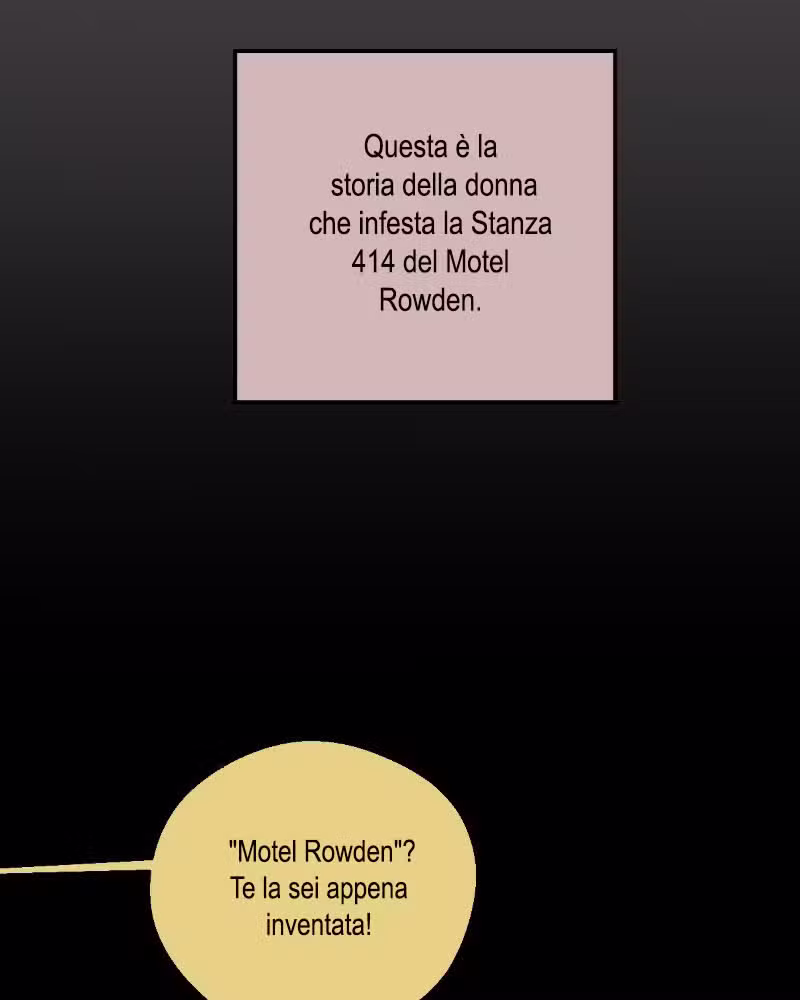 Questa è la storia della donna che infesta la Stanza 414 del Motel Rowden.

"Motel Rowden"? Te la sei appena inventata!